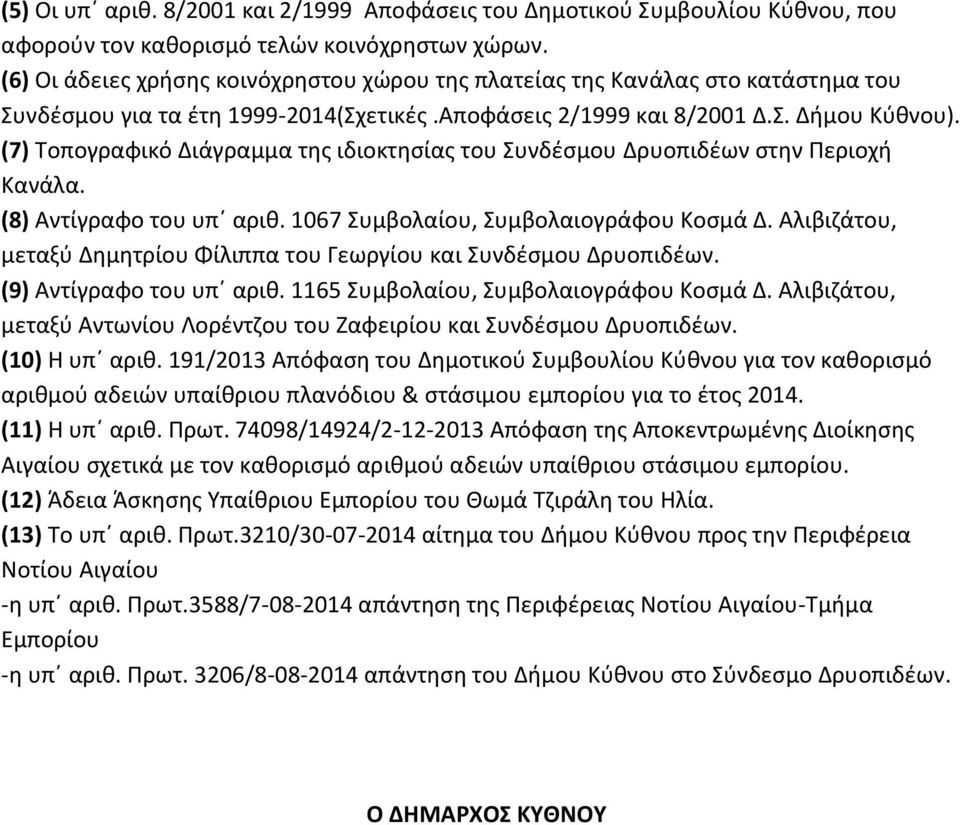 (5) Οι υπ΄ αριθ. 8/2001 και 2/1999 Αποφάσεις του Δημοτικού Συμβουλίου Κύθνου, που αφορούν τον καθορισμό τελών κοινόχρηστων χώρων.
(6) Οι άδειες χρήσης κοινόχρηστου χώρου της πλατείας της Κανάλας στο κατάστημα του Συνδέσμου για τα έτη 1999-2014(Σχετικές .Αποφάσεις 2/1999 και 8/2001 Δ.Σ. Δήμου Κύθνου).
(7) Τοπογραφικό Διάγραμμα της ιδιοκτησίας του Συνδέσμου Δρυοπιδέων στην Περιοχή Κανάλα.
(8) Αντίγραφο του υπ΄ αριθ. 1067 Συμβολαίου, Συμβολαιογράφου Κοσμά Δ. Αλιβιζάτου, μεταξύ Δημητρίου Φίλιππα του Γεωργίου και Συνδέσμου Δρυοπιδέων.
(9) Αντίγραφο του υπ΄ αριθ. 1165 Συμβολαίου, Συμβολαιογράφου Κοσμά Δ. Αλιβιζάτου, μεταξύ Αντωνίου Λορέντζου του Ζαφειρίου και Συνδέσμου Δρυοπιδέων.
(10) Η υπ΄ αριθ. 191/2013 Απόφαση του Δημοτικού Συμβουλίου Κύθνου για τον καθορισμό αριθμού αδειών υπαίθριου πλανόδιου & στάσιμου εμπορίου για το έτος 2014.
(11) Η υπ΄ αριθ. Πρωτ. 74098/14924/2-12-2013 Απόφαση της Αποκεντρωμένης Διοίκησης Αιγαίου σχετικά με τον καθορισμό αριθμού αδειών υπαίθριου στάσιμου εμπορίου.
(12) Άδεια Άσκησης Υπαίθριου Εμπορίου του Θωμά Τζιράλη του Ηλία.
(13) Το υπ΄ αριθ. Πρωτ.3210/30-07-2014 αίτημα του Δήμου Κύθνου προς την Περιφέρεια Νοτίου Αιγαίου
-η υπ΄ αριθ. Πρωτ.3588/7-08-2014 απάντηση της Περιφέρειας Νοτίου Αιγαίου-Τμήμα Εμπορίου
-η υπ΄ αριθ. Πρωτ. 3206/8-08-2014 απάντηση του Δήμου Κύθνου στο Σύνδεσμο Δρυοπιδέων.

Ο ΔΗΜΑΡΧΟΣ ΚΥΘΝΟΥ